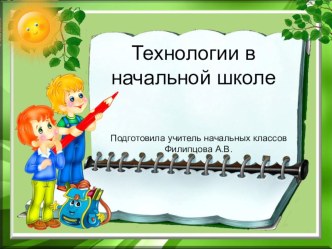 Технологии в начальной школе

Подготовила учитель начальных классов
Филипцова А.В.